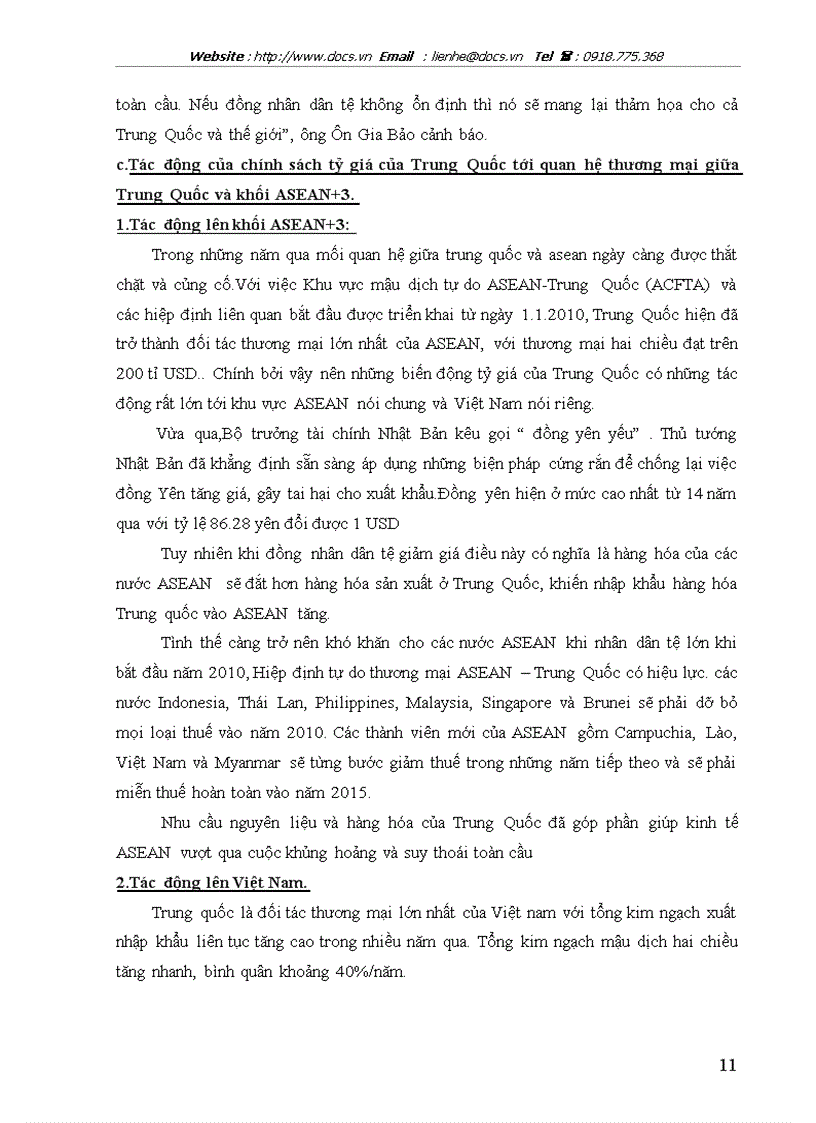 Website : http://www.docs.vn Email : lienhe@docs.vn Tel ☎ : 0918.775.368

toàn cầu. Nếu đồng nhân dân tệ không ổn định thì nó sẽ mang lại thảm họa cho cả Trung Quốc và thế giới", ông Ôn Gia Bảo cảnh báo.

c.Tác động của chính sách tỷ giá của Trung Quốc tới quan hệ thương mại giữa Trung Quốc và khối ASEAN+3.

1.Tác động lên khối ASEAN+3:

Trong những năm qua mối quan hệ giữa trung quốc và asean ngày càng được thắt chặt và củng cố.Với việc Khu vực mậu dịch tự do ASEAN-Trung Quốc (ACFTA) và các hiệp định liên quan bắt đầu được triển khai từ ngày 1.1.2010, Trung Quốc hiện đã trở thành đối tác thương mại lớn nhất của ASEAN, với thương mại hai chiều đạt trên 200 tỉ USD.. Chính bởi vậy nên những biến động tỷ giá của Trung Quốc có những tác động rất lớn tới khu vực ASEAN nói chung và Việt Nam nói riêng.

Vừa qua,Bộ trưởng tài chính Nhật Bản kêu gọi " đồng yên yếu" . Thủ tướng Nhật Bản đã khẳng định sẵn sàng áp dụng những biện pháp cứng rắn để chống lại việc đồng Yên tăng giá, gây tai hại cho xuất khẩu.Đồng yên hiện ở mức cao nhất từ 14 năm qua với tỷ lệ 86.28 yên đổi được 1 USD

Tuy nhiên khi đồng nhân dân tệ giảm giá điều này có nghĩa là hàng hóa của các nước ASEAN sẽ đắt hơn hàng hóa sản xuất ở Trung Quốc, khiến nhập khẩu hàng hóa Trung quốc vào ASEAN tăng.

Tình thế càng trở nên khó khăn cho các nước ASEAN khi nhân dân tệ lớn khi bắt đầu năm 2010, Hiệp định tự do thương mại ASEAN – Trung Quốc có hiệu lực. các nước Indonesia, Thái Lan, Philippines, Malaysia, Singapore và Brunei sẽ phải dỡ bỏ mọi loại thuế vào năm 2010. Các thành viên mới của ASEAN gồm Campuchia, Lào, Việt Nam và Myanmar sẽ từng bước giảm thuế trong những năm tiếp theo và sẽ phải miễn thuế hoàn toàn vào năm 2015.

Nhu cầu nguyên liệu và hàng hóa của Trung Quốc đã góp phần giúp kinh tế ASEAN vượt qua cuộc khủng hoảng và suy thoái toàn cầu

2.Tác động lên Việt Nam.

Trung quốc là đối tác thương mại lớn nhất của Việt nam với tổng kim ngạch xuất nhập khẩu liên tục tăng cao trong nhiều năm qua. Tổng kim ngạch mậu dịch hai chiều tăng nhanh, bình quân khoảng 40%/năm.

11